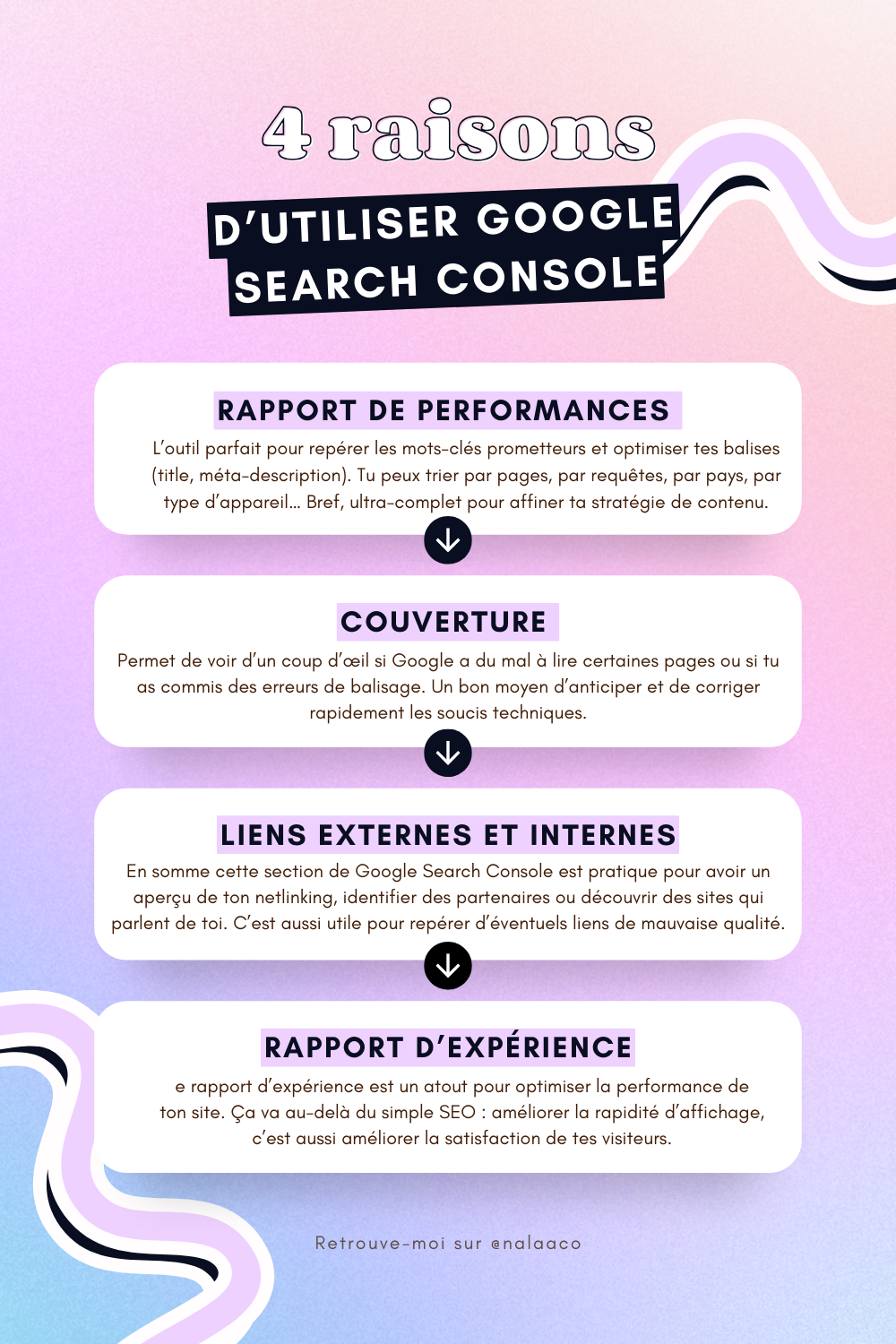 4 raisons

D'UTILISER GOOGLE SEARCH CONSOLE

RAPPORT DE PERFORMANCES

L'outil parfait pour repérer les mots-clés prometteurs et optimiser tes balises (title, méta-description). Tu peux trier par pages, par requêtes, par pays, par type d'appareil... Bref, ultra-complet pour affiner ta stratégie de contenu.

COUVERTURE

Permet de voir d'un coup d'œil si Google a du mal à lire certaines pages ou si tu as commis des erreurs de balisage. Un bon moyen d'anticiper et de corriger rapidement les soucis techniques.

LIENS EXTERNES ET INTERNES

En somme cette section de Google Search Console est pratique pour avoir un aperçu de ton netlinking, identifier des partenaires ou découvrir des sites qui parlent de toi. C'est aussi utile pour repérer d'éventuels liens de mauvaise qualité.

RAPPORT D'EXPÉRIENCE

e rapport d'expérience est un atout pour optimiser la performance de ton site. Ça va au-delà du simple SEO : améliorer la rapidité d'affichage, c'est aussi améliorer la satisfaction de tes visiteurs.

Retrouve-moi sur @nalaaco